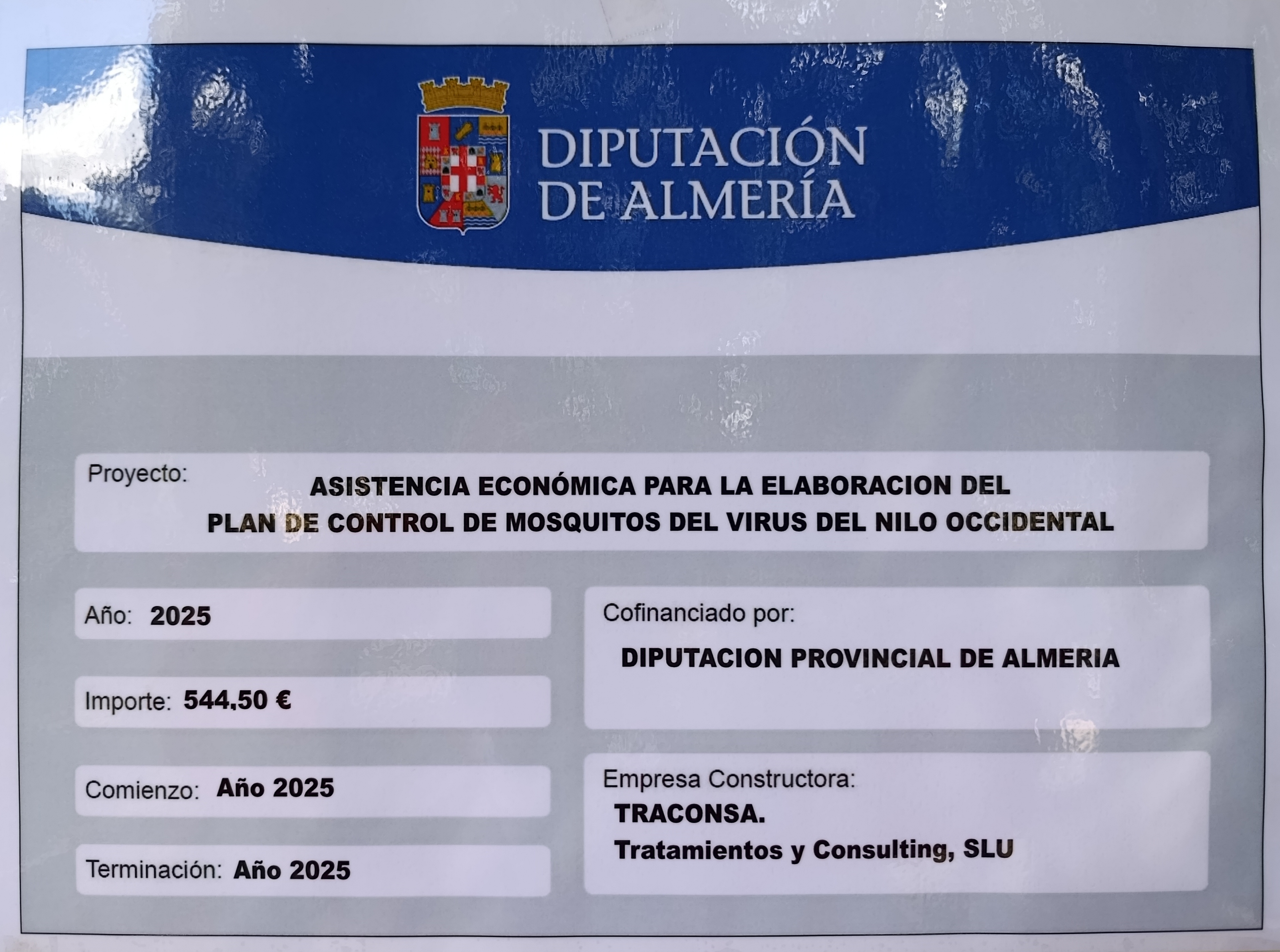 DIPUTACIÓN
DE ALMERÍA

Proyecto:
ASISTENCIA ECONÓMICA PARA LA ELABORACION DEL
PLAN DE CONTROL DE MOSQUITOS DEL VIRUS DEL NILO OCCIDENTAL

Año: 2025

Importe: 544,50 €

Comienzo: Año 2025

Terminación: Año 2025

Cofinanciado por:
DIPUTACION PROVINCIAL DE ALMERIA

Empresa Constructora:
TRACONSA.
Tratamientos y Consulting, SLU